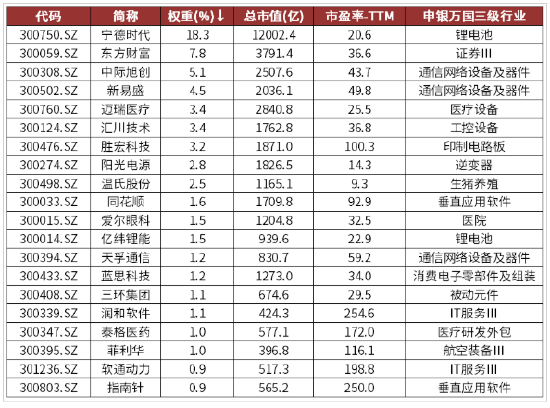 | 代码 | 简称 | 权重(%)↓ | 总市值(亿) | 市盈率-TTM | 申银万国三级行业 |
|---|---|---|---|---|---|
| 300750.SZ | 宁德时代 | 18.3 | 12002.4 | 20.6 | 锂电池 |
| 300059.SZ | 东方财富 | 7.8 | 3791.4 | 36.6 | 证券III |
| 300308.SZ | 中际旭创 | 5.1 | 2507.6 | 43.7 | 通信网络设备及器件 |
| 300502.SZ | 新易盛 | 4.5 | 2036.1 | 49.8 | 通信网络设备及器件 |
| 300760.SZ | 迈瑞医疗 | 3.4 | 2840.8 | 25.5 | 医疗设备 |
| 300124.SZ | 汇川技术 | 3.4 | 1762.8 | 36.8 | 工控设备 |
| 300476.SZ | 胜宏科技 | 3.2 | 1871.0 | 100.3 | 印制电路板 |
| 300274.SZ | 阳光电源 | 2.8 | 1826.5 | 14.3 | 逆变器 |
| 300498.SZ | 温氏股份 | 2.5 | 1165.1 | 9.3 | 生猪养殖 |
| 300033.SZ | 同花顺 | 1.6 | 1709.8 | 92.9 | 垂直应用软件 |
| 300015.SZ | 爱尔眼科 | 1.5 | 1204.8 | 32.5 | 医院 |
| 300014.SZ | 亿纬锂能 | 1.5 | 939.6 | 22.9 | 锂电池 |
| 300394.SZ | 天孚通信 | 1.2 | 830.7 | 59.2 | 通信网络设备及器件 |
| 300433.SZ | 蓝思科技 | 1.2 | 1273.0 | 34.0 | 消费电子零部件及组装 |
| 300408.SZ | 三环集团 | 1.1 | 674.6 | 29.5 | 被动元件 |
| 300339.SZ | 润和软件 | 1.1 | 424.3 | 254.6 | IT服务III |
| 300347.SZ | 泰格医药 | 1.0 | 577.1 | 172.0 | 医疗研发外包 |
| 300395.SZ | 菲利华 | 1.0 | 396.8 | 116.1 | 航空装备III |
| 301236.SZ | 软通动力 | 0.9 | 517.3 | 198.8 | IT服务III |
| 300803.SZ | 指南针 | 0.9 | 565.2 | 250.0 | 垂直应用软件 |